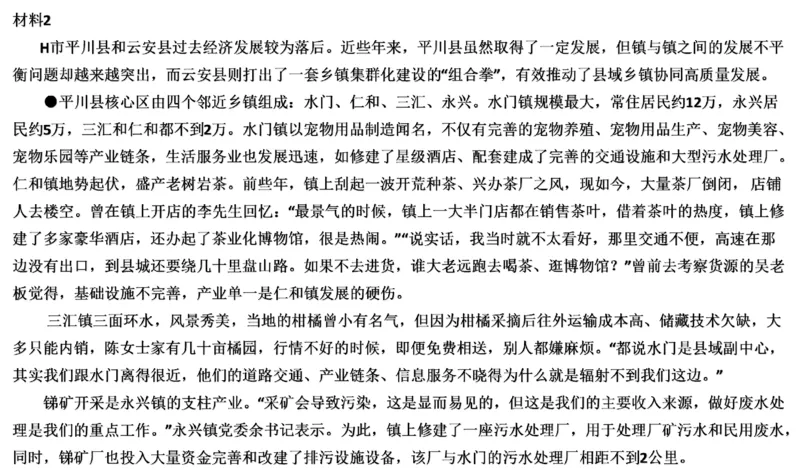 材料2

H市平川县和云安县过去经济发展较为落后。近些年来，平川县虽然取得了一定发展，但镇与镇之间的发展不平衡问题却越来越突出，而云安县则打出了一套乡镇集群化建设的“组合拳”，有效推动了县域乡镇协同高质量发展。

●平川县核心区由四个邻近乡镇组成：水门、仁和、三汇、永兴。水门镇规模最大，常住居民约12万，永兴居民约5万，三汇和仁和都不到2万。水门镇以宠物用品制造闻名，不仅有完善的宠物养殖、宠物用品生产、宠物美容、宠物乐园等产业链条，生活服务业也发展迅速，如修建了星级酒店、配套建成了完善的交通设施和大型污水处理厂。仁和镇地势起伏，盛产老树岩茶。前些年，镇上刮起一波开荒种茶、兴办茶厂之风，现如今，大量茶厂倒闭，店铺人去楼空。曾在镇上开店的李先生回忆：“最景气的时候，镇上一大半门店都在销售茶叶，借着茶叶的热度，镇上修建了多家豪华酒店，还办起了茶业化博物馆，很是热闹。”“说实话，我当时就不太看好，那里交通不便，高速在那边没有出口，到县城还要绕几十里盘山路。如果不去进货，谁大老远跑去喝茶、逛博物馆？”曾前去考察货源的吴老板觉得，基础设施不完善，产业单一是仁和镇发展的硬伤。

三汇镇三面环水，风景秀美，当地的柑橘曾小有名气，但因为柑橘采摘后往外运输成本高、储藏技术欠缺，大多只能内销，陈女士家有几十亩橘园，行情不好的时候，即便免费相送，别人都嫌麻烦。“都说水门是县域副中心，其实我们跟水门离得很近，他们的道路交通、产业链条、信息服务不晓得为什么就是辐射不到我们这边。”

锑矿开采是永兴镇的支柱产业。“采矿会导致污染，这是显而易见的，但这是我们的主要收入来源，做好废水处理是我们的重点工作。”永兴镇党委余书记表示。为此，镇上修建了一座污水处理厂，用于处理厂矿污水和民用废水，同时，锑矿厂也投入大量资金完善和改建了排污设施设备，该厂与水门的污水处理厂相距不到2公里。